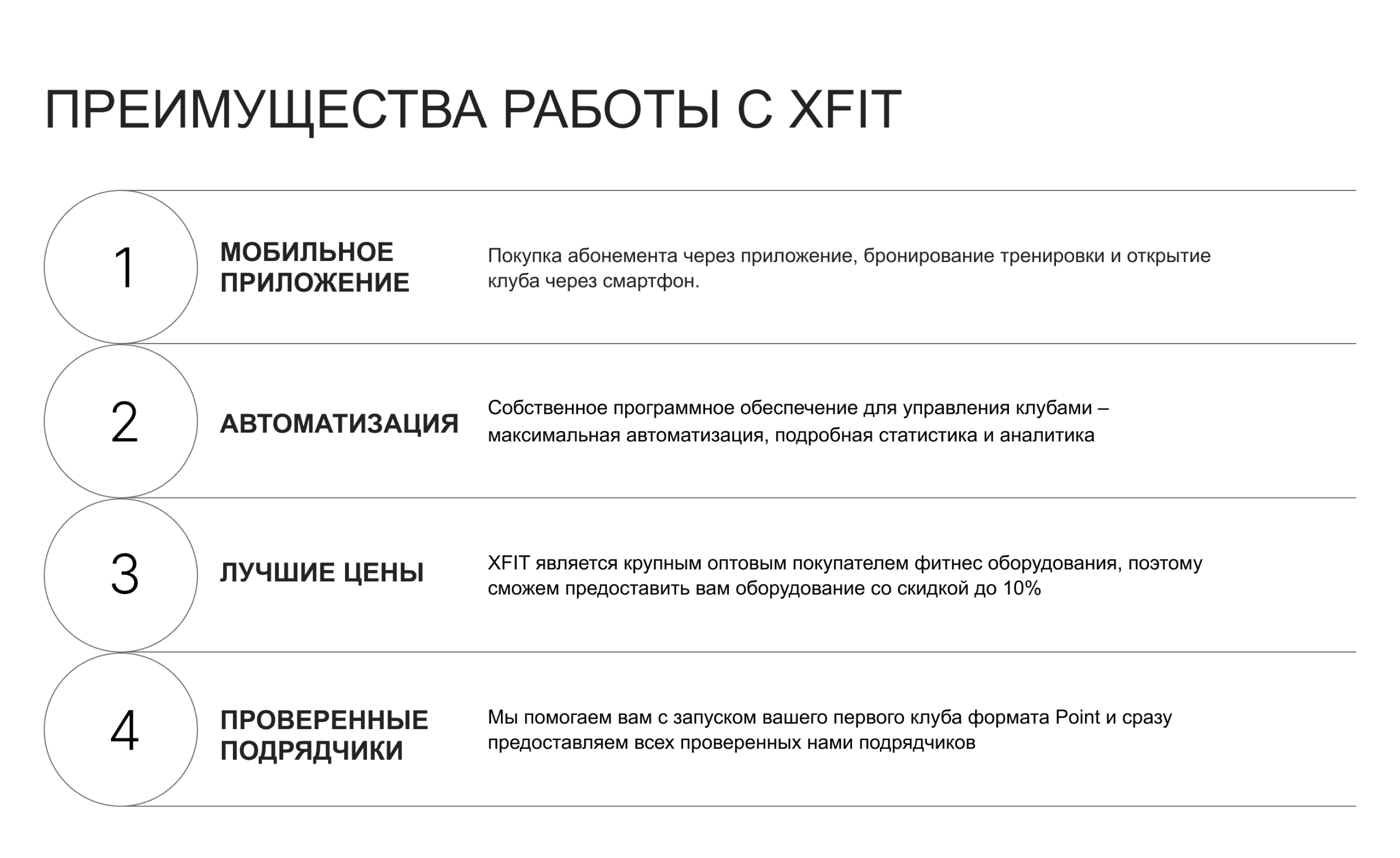 ПРЕИМУЩЕСТВА РАБОТЫ С XFIT

1

МОБИЛЬНОЕ ПРИЛОЖЕНИЕ

Покупка абонемента через приложение, бронирование тренировки и открытие клуба через смартфон.

2

АВТОМАТИЗАЦИЯ

Собственное программное обеспечение для управления клубами – максимальная автоматизация, подробная статистика и аналитика

3

ЛУЧШИЕ ЦЕНЫ

XFIT является крупным оптовым покупателем фитнес оборудования, поэтому сможем предоставить вам оборудование со скидкой до 10%

4

ПРОВЕРЕННЫЕ ПОДРЯДЧИКИ

Мы помогаем вам с запуском вашего первого клуба формата Point и сразу предоставляем всех проверенных нами подрядчиков